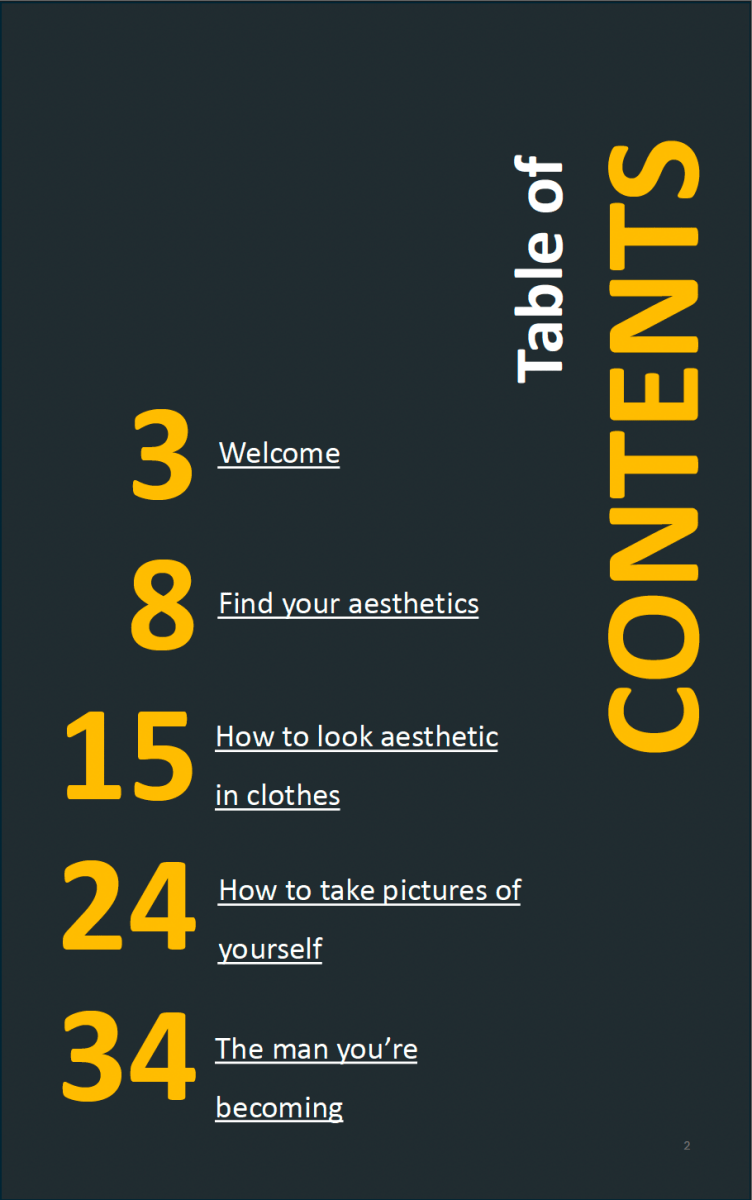 Table of
CONTENTS

3 Welcome

8 Find your aesthetics

15 How to look aesthetic in clothes

24 How to take pictures of yourself

34 The man you're becoming

2